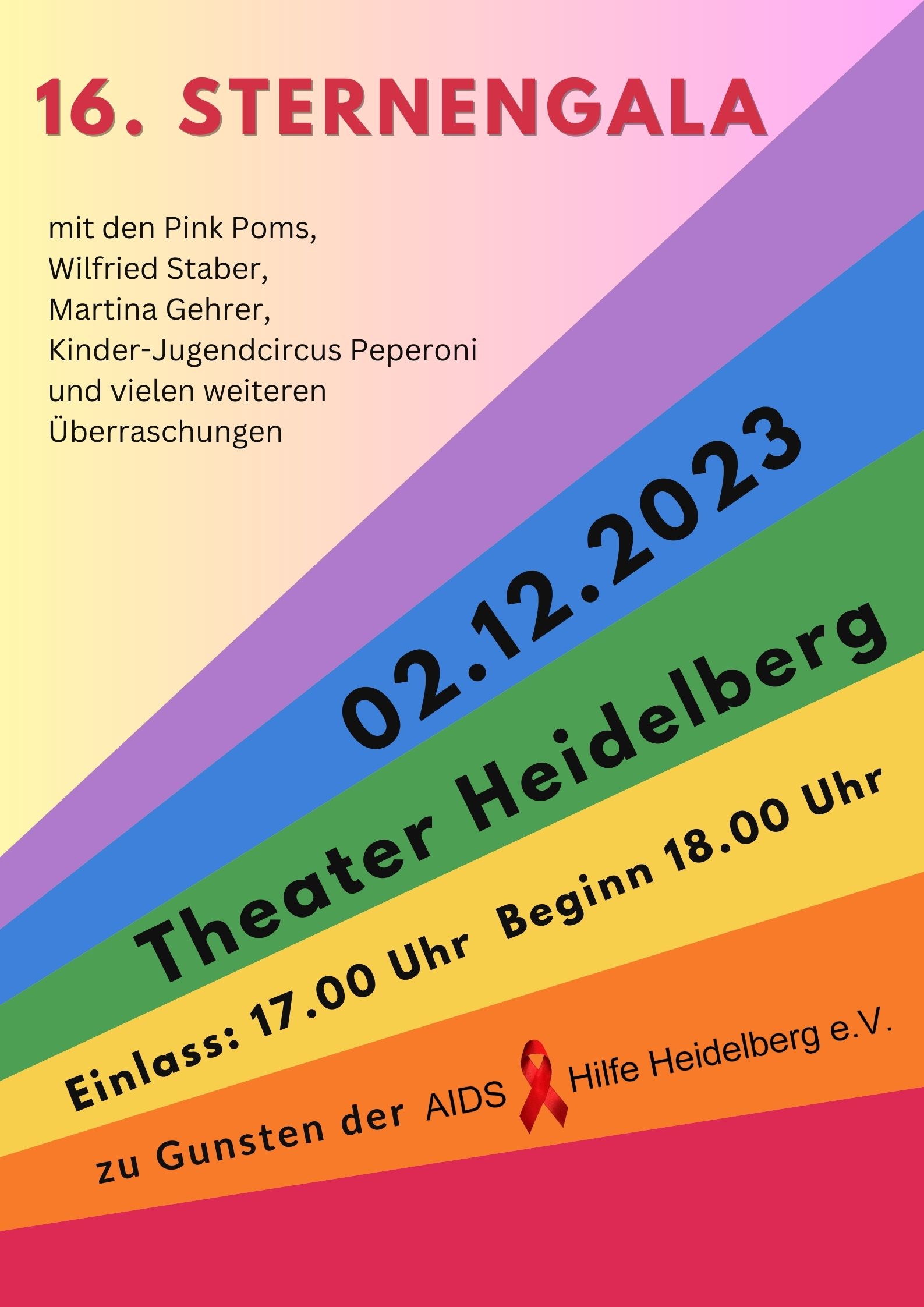 16. STERNENGALA

mit den Pink Poms,
Wilfried Staber,
Martina Gehrer,
Kinder-Jugendcircus Peperoni
und vielen weiteren
Überraschungen

02.12.2023

Theater Heidelberg

Einlass: 17.00 Uhr Beginn 18.00 Uhr

zu Gunsten der AIDS Hilfe Heidelberg e.V.